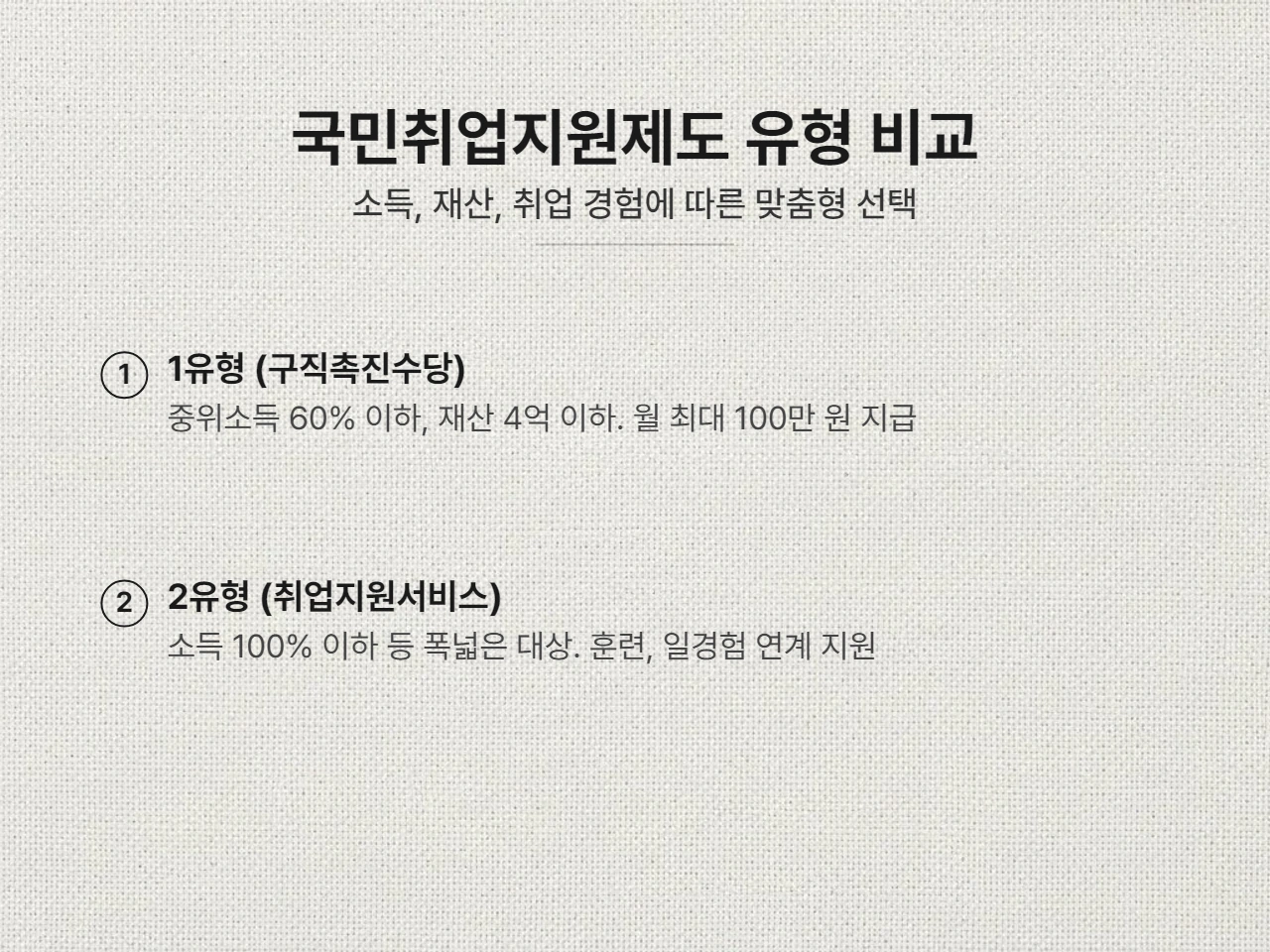 국민취업지원제도 유형 비교

소득, 재산, 취업 경험에 따른 맞춤형 선택

1 1유형 (구직촉진수당)

중위소득 60% 이하, 재산 4억 이하. 월 최대 100만 원 지급

2 2유형 (취업지원서비스)

소득 100% 이하 등 폭넓은 대상. 훈련, 일경험 연계 지원